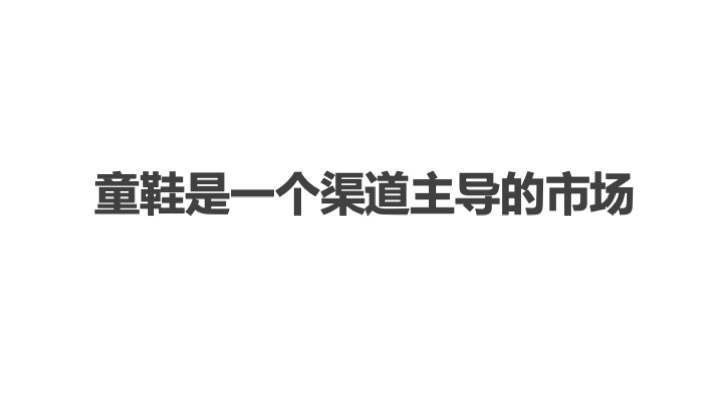 童鞋是一个渠道主导的市场